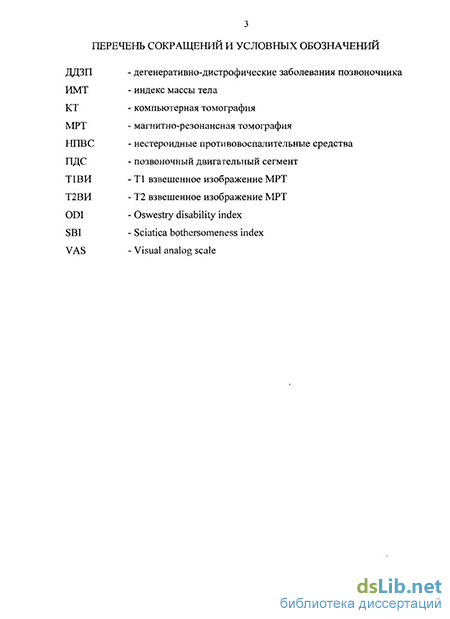 3

ПЕРЕЧЕНЬ СОКРАЩЕНИЙ И УСЛОВНЫХ ОБОЗНАЧЕНИЙ

ДДЗП - дегенеративно-дистрофические заболевания позвоночника
ИМТ - индекс массы тела
КТ - компьютерная томография
МРТ - магнитно-резонансная томография
НПВС - нестероидные противовоспалительные средства
ПДС - позвоночный двигательный сегмент
Т1ВИ - Т1 взвешенное изображение МРТ
Т2ВИ - Т2 взвешенное изображение МРТ
ODI - Oswestry disability index
SBI - Sciatica bothersomeness index
VAS - Visual analog scale

dsLib.net
библиотека диссертаций